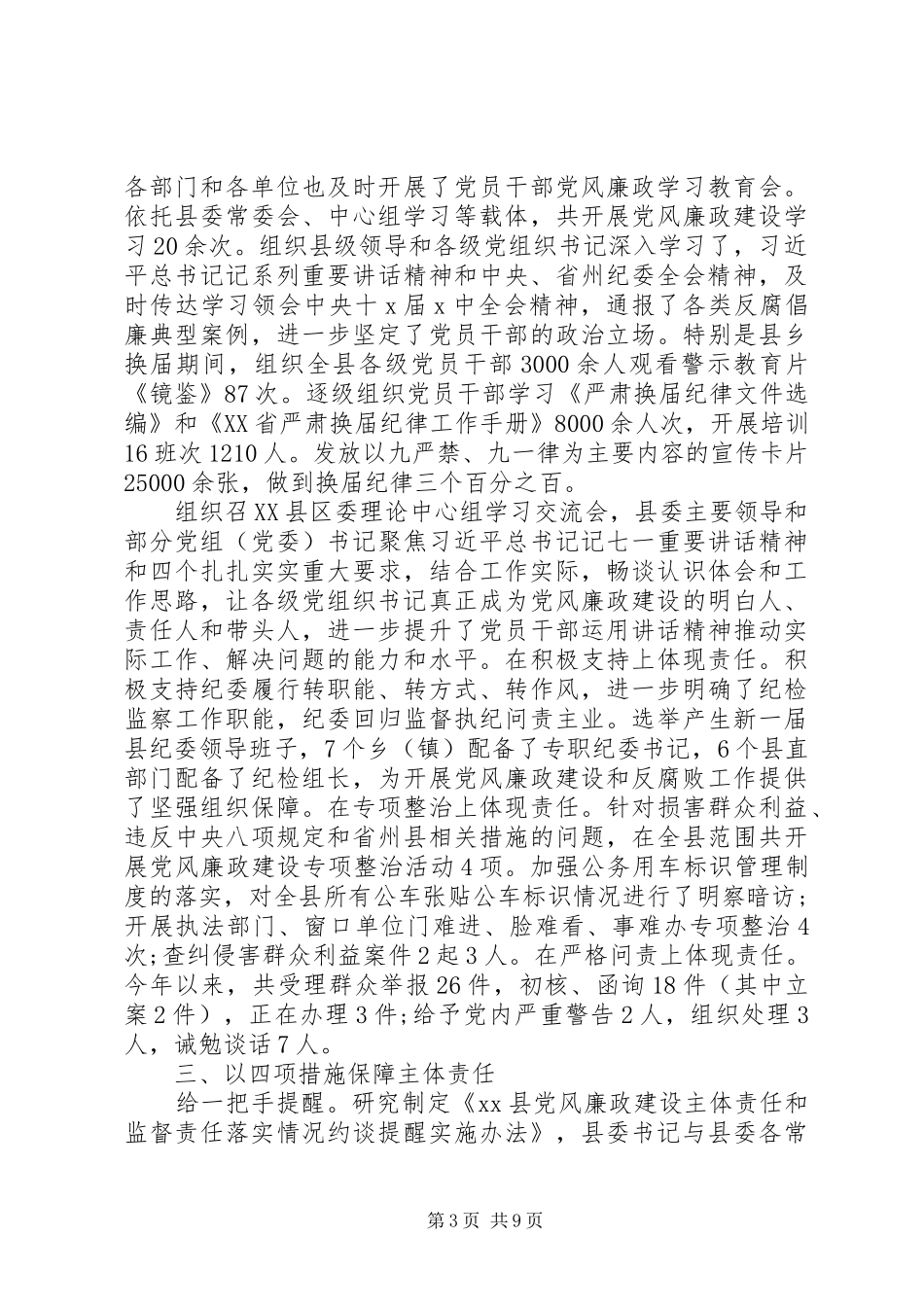 各部门和各单位也及时开展了党员干部党风廉政学习教育会。依托县委常委会、中心组学习等载体，共开展党风廉政建设学习20余次。组织县级领导和各级党组织书记深入学习了，习近平总书记记系列重要讲话精神和中央、省州纪委全会精神，及时传达学习领会中央十x届x中全会精神，通报了各类反腐倡廉典型案例，进一步坚定了党员干部的政治立场。特别是县乡换届期间，组织全县各级党员干部3000余人观看警示教育片《镜鉴》87次。逐级组织党员干部学习《严肃换届纪律文件选编》和《XX省严肃换届纪律工作手册》8000余人次，开展培训16班次1210人。发放以九严禁、九一律为主要内容的宣传卡片25000余张，做到换届纪律三个百分之百。

组织召XX县区委理论中心组学习交流会，县委主要领导和部分党组（党委）书记聚焦习近平总书记记七一重要讲话精神和四个扎扎实实重大要求，结合工作实际，畅谈认识体会和工作思路，让各级党组织书记真正成为党风廉政建设的明白人、责任人和带头人，进一步提升了党员干部运用讲话精神推动实际工作、解决问题的能力和水平。在积极支持上体现责任。积极支持纪委履行转职能、转方式、转作风，进一步明确了纪检监察工作职能，纪委回归监督执纪问责主业。选举产生新一届县纪委领导班子，7个乡（镇）配备了专职纪委书记，6个县直部门配备了纪检组长，为开展党风廉政建设和反腐败工作提供了坚强组织保障。在专项整治上体现责任。针对损害群众利益、违反中央八项规定和省州县相关措施的问题，在全县范围共开展党风廉政建设专项整治活动4项。加强公务用车标识管理制度的落实，对全县所有公车张贴公车标识情况进行了明察暗访；开展执法部门、窗口单位门难进、脸难看、事难办专项整治4次;查纠侵害群众利益案件2起3人。在严格问责上体现责任。今年以来，共受理群众举报26件，初核、函询18件（其中立案2件），正在办理3件;给予党内严重警告2人，组织处理3人，诫勉谈话7人。

三、以四项措施保障主体责任

给一把手提醒。研究制定《xx县党风廉政建设主体责任和监督责任落实情况约谈提醒实施办法》，县委书记与县委各常

第3页 共9页